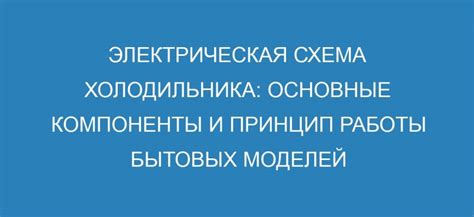 ЭЛЕКТРИЧЕСКАЯ СХЕМА ХОЛОДИЛЬНИКА: ОСНОВНЫЕ КОМПОНЕНТЫ И ПРИНЦИП РАБОТЫ БЫТОВЫХ МОДЕЛЕЙ